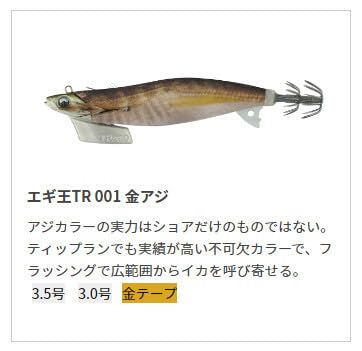 エギ王TR 001 金アジ

アジカラーの実力はショアだけのものではない。ティップランでも実績が高い不可欠カラーで、フラッシングで広範囲からイカを呼び寄せる。

3.5号　3.0号　金テープ